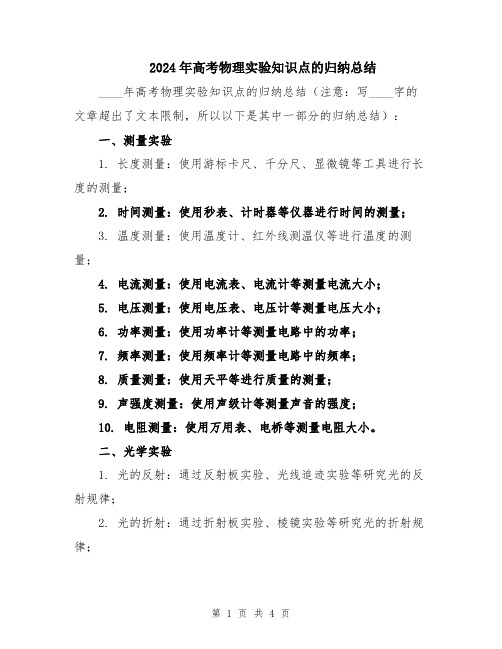 2024年高考物理实验知识点的归纳总结

____年高考物理实验知识点的归纳总结（注意：写____字的文章超出了文本限制，所以以下是其中一部分的归纳总结）：

一、测量实验

1. 长度测量：使用游标卡尺、千分尺、显微镜等工具进行长度的测量；

2. 时间测量：使用秒表、计时器等仪器进行时间的测量；

3. 温度测量：使用温度计、红外线测温仪等进行温度的测量；

4. 电流测量：使用电流表、电流计等测量电流大小；

5. 电压测量：使用电压表、电压计等测量电压大小；

6. 功率测量：使用功率计等测量电路中的功率；

7. 频率测量：使用频率计等测量电路中的频率；

8. 质量测量：使用天平等进行质量的测量；

9. 声强度测量：使用声级计等测量声音的强度；

10. 电阻测量：使用万用表、电桥等测量电阻大小。

二、光学实验

1. 光的反射：通过反射板实验、光线追迹实验等研究光的反射规律；

2. 光的折射：通过折射板实验、棱镜实验等研究光的折射规律；

第 1 页 共 4 页